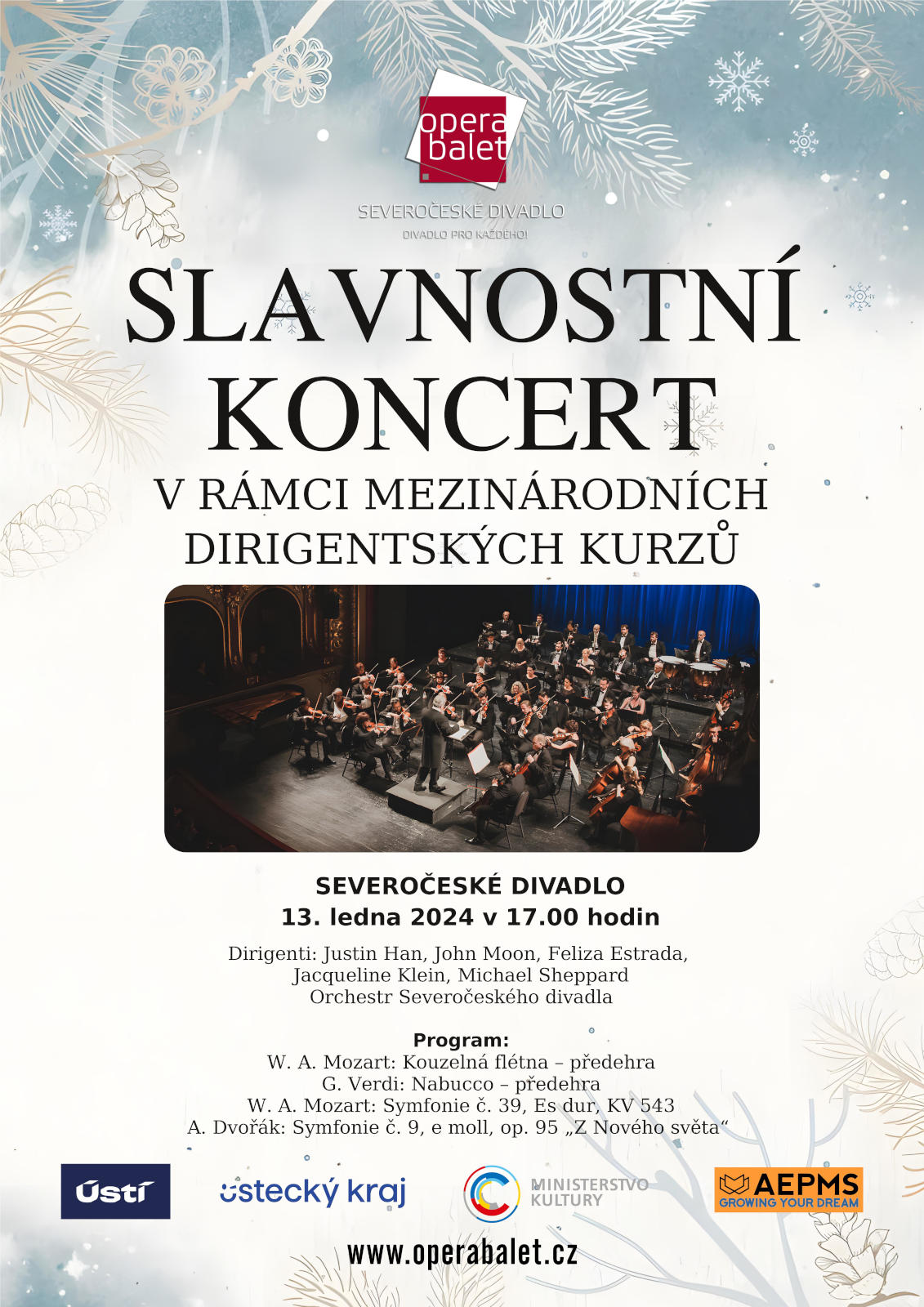 opera
balet

SEVEROČESKÉ DIVADLO
DIVADLO PRO KAŽDÉHO!

SLAVNOSTNÍ
KONCERT
V RÁMCI MEZINÁRODNÍCH
DIRIGENTSKÝCH KURZŮ

SEVEROČESKÉ DIVADLO
13. ledna 2024 v 17.00 hodin

Dirigenti: Justin Han, John Moon, Feliza Estrada,
Jacqueline Klein, Michael Sheppard
Orchestr Severočeského divadla

Program:
W. A. Mozart: Kouzelná flétna – předehra
G. Verdi: Nabucco – předehra
W. A. Mozart: Symfonie č. 39, Es dur, KV 543
A. Dvořák: Symfonie č. 9, e moll, op. 95 „Z Nového světa“

Ústí
ústecký kraj
MINISTERSTVO
KULTURY
AEPMS
GROWING YOUR DREAM

www.operabalet.cz